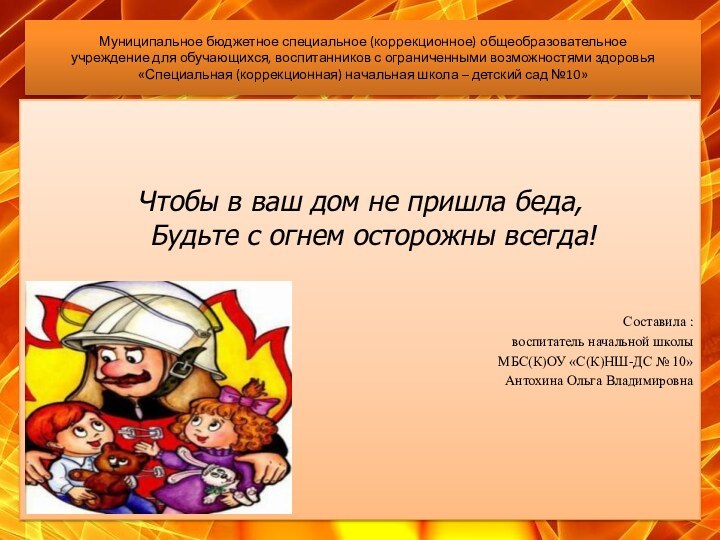 Муниципальное бюджетное специальное (коррекционное) общеобразовательное учреждение для обучающихся, воспитанников с ограниченными возможностями здоровья «Специальная (коррекционная) начальная школа – детский сад №10»

Чтобы в ваш дом не пришла беда,
Будьте с огнем осторожны всегда!

Составила :
воспитатель начальной школы
МБС(К)ОУ «С(К)НШ-ДС № 10»
Антохина Ольга Владимировна